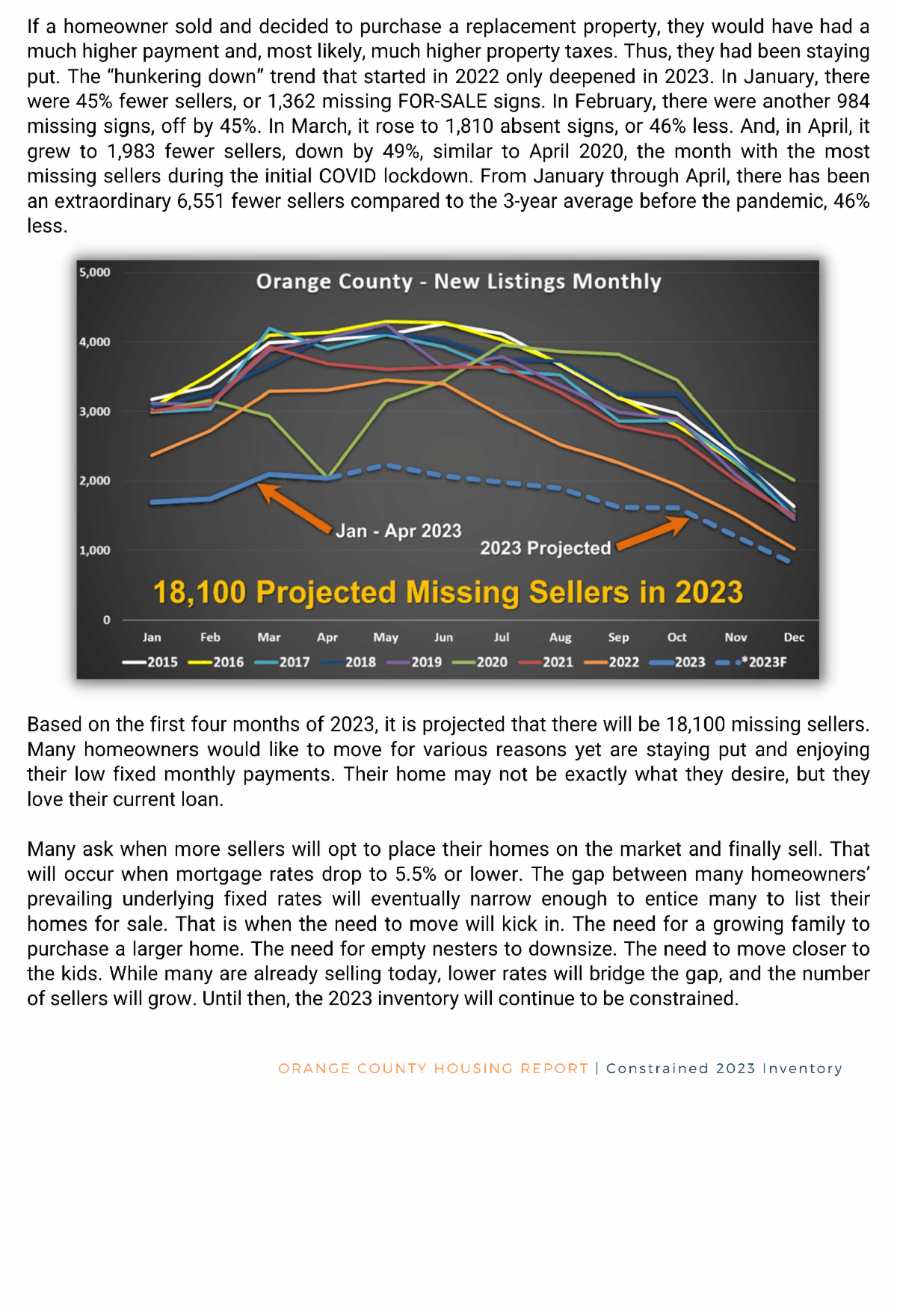 If a homeowner sold and decided to purchase a replacement property, they would have had a much higher payment and, most likely, much higher property taxes. Thus, they had been staying put. The "hunkering down" trend that started in 2022 only deepened in 2023. In January, there were 45% fewer sellers, or 1,362 missing FOR-SALE signs. In February, there were another 984 missing signs, off by 45%. In March, it rose to 1,810 absent signs, or 46% less. And, in April, it grew to 1,983 fewer sellers, down by 49%, similar to April 2020, the month with the most missing sellers during the initial COVID lockdown. From January through April, there has been an extraordinary 6,551 fewer sellers compared to the 3-year average before the pandemic, 46% less.

Orange County - New Listings Monthly

5,000
4,000
3,000
2,000
1,000
0

Jan - Apr 2023
2023 Projected
18,100 Projected Missing Sellers in 2023

Jan Feb Mar Apr May Jun Jul Aug Sep Oct Nov Dec

2015 2016 2017 2018 2019 2020 2021 2022 2023 *2023F

Based on the first four months of 2023, it is projected that there will be 18,100 missing sellers. Many homeowners would like to move for various reasons yet are staying put and enjoying their low fixed monthly payments. Their home may not be exactly what they desire, but they love their current loan.

Many ask when more sellers will opt to place their homes on the market and finally sell. That will occur when mortgage rates drop to 5.5% or lower. The gap between many homeowners' prevailing underlying fixed rates will eventually narrow enough to entice many to list their homes for sale. That is when the need to move will kick in. The need for a growing family to purchase a larger home. The need for empty nesters to downsize. The need to move closer to the kids. While many are already selling today, lower rates will bridge the gap, and the number of sellers will grow. Until then, the 2023 inventory will continue to be constrained.

ORANGE COUNTY HOUSING REPORT | Constrained 2023 Inventory